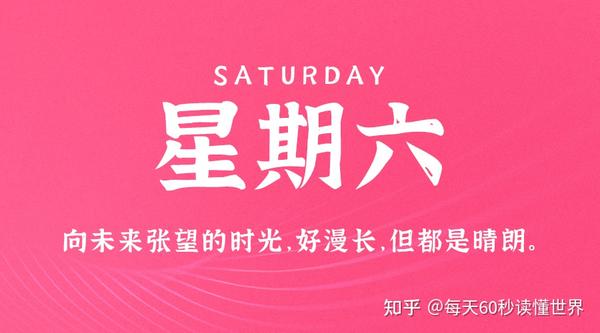 SATURDAY

星期六

向未来张望的时光,好漫长,但都是晴朗。

知乎 @每天60秒读懂世界